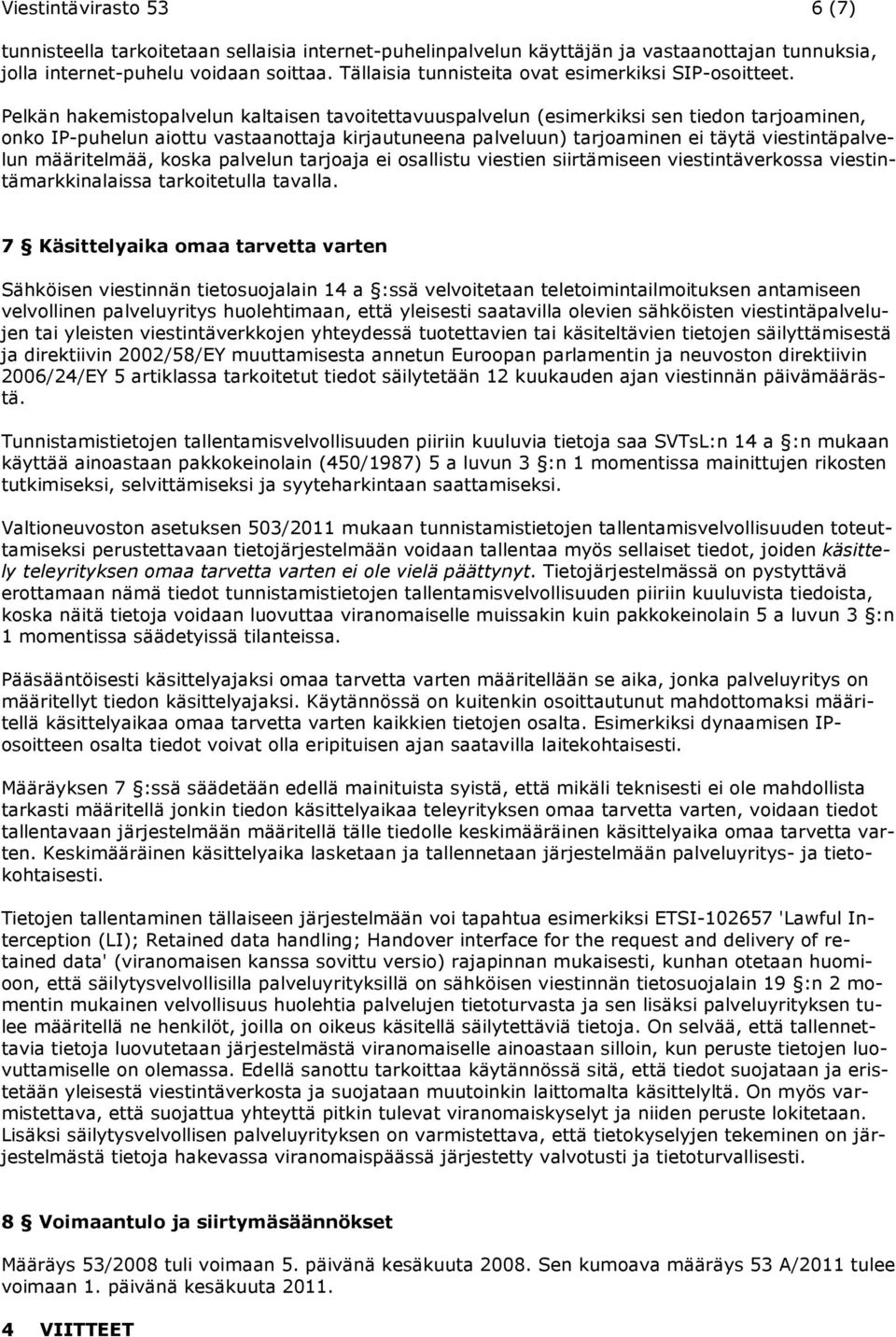 Viestintävirasto 53 6 (7)

tunnisteella tarkoitetaan sellaisia internet-puhelinpalvelun käyttäjän ja vastaanottajan tunnuksia, jolla internet-puhelu voidaan soittaa. Tällaisia tunnisteita ovat esimerkiksi SIP-osoitteet.

Pelkän hakemistopalvelun kaltaisen tavoitettavuuspalvelun (esimerkiksi sen tiedon tarjoaminen, onko IP-puhelun aiottu vastaanottaja kirjautuneena palveluun) tarjoaminen ei täytä viestintäpalvelun määritelmää, koska palvelun tarjoaja ei osallistu viestien siirtämiseen viestintäverkossa viestintämarkkinalaissa tarkoitetulla tavalla.

7 § Käsittelyaika omaa tarvetta varten

Sähköisen viestinnän tietosuojalain 14 a §:ssä velvoitetaan teletoimintailmoituksen antamiseen velvollinen palveluyritys huolehtimaan, että yleisesti saatavilla olevien sähköisten viestintäpalvelujen tai yleisten viestintäverkkojen yhteydessä tuotettavien tai käsiteltävien tietojen säilyttämisestä ja direktiivin 2002/58/EY muuttamisesta annetun Euroopan parlamentin ja neuvoston direktiivin 2006/24/EY 5 artiklassa tarkoitetut tiedot säilytetään 12 kuukauden ajan viestinnän päivämäärästä.

Tunnistamistietojen tallentamisvelvollisuuden piiriin kuuluvia tietoja saa SVTsL:n 14 a §:n mukaan käyttää ainoastaan pakkokeinolain (450/1987) 5 a luvun 3 §:n 1 momentissa mainittujen rikosten tutkimiseksi, selvittämiseksi ja syyteharkintaan saattamiseksi.

Valtioneuvoston asetuksen 503/2011 mukaan tunnistamistietojen tallentamisvelvollisuuden toteuttamiseksi perustettavaan tietojärjestelmään voidaan tallentaa myös sellaiset tiedot, joiden käsittely teleyrityksen omaa tarvetta varten ei ole vielä päättynyt. Tietojärjestelmässä on pystyttävä erottamaan nämä tiedot tunnistamistietojen tallentamisvelvollisuuden piiriin kuuluvista tiedoista, koska näitä tietoja voidaan luovuttaa viranomaiselle muissakin kuin pakkokeinolain 5 a luvun 3 §:n 1 momentissa säädetyissä tilanteissa.

Pääsääntöisesti käsittelyajaksi omaa tarvetta varten määritellään se aika, jonka palveluyritys on määritellyt tiedon käsittelyajaksi. Käytännössä on kuitenkin osoittautunut mahdottomaksi määritellä käsittelyaikaa omaa tarvetta varten kaikkien tietojen osalta. Esimerkiksi dynaamisen IP-osoitteen osalta tiedot voivat olla eripituisen ajan saatavilla laitekohtaisesti.

Määräyksen 7 §:ssä säädetään edellä mainituista syistä, että mikäli teknisesti ei ole mahdollista tarkasti määritellä jonkin tiedon käsittelyaikaa teleyrityksen omaa tarvetta varten, voidaan tiedot tallentavaan järjestelmään määritellä tälle tiedolle keskimääräinen käsittelyaika omaa tarvetta varten. Keskimääräinen käsittelyaika lasketaan ja tallennetaan järjestelmään palveluyritys- ja tietokohtaisesti.

Tietojen tallentaminen tällaiseen järjestelmään voi tapahtua esimerkiksi ETSI-102657 'Lawful Interception (LI); Retained data handling; Handover interface for the request and delivery of retained data' (viranomaisen kanssa sovittu versio) rajapinnan mukaisesti, kunhan otetaan huomioon, että säilytysvelvollisilla palveluyrityksillä on sähköisen viestinnän tietosuojalain 19 §:n 2 momentin mukainen velvollisuus huolehtia palvelujen tietoturvasta ja sen lisäksi palveluyrityksen tulee määritellä ne henkilöt, joilla on oikeus käsitellä säilytettäviä tietoja. On selvää, että tallennettavia tietoja luovutetaan järjestelmästä viranomaiselle ainoastaan silloin, kun peruste tietojen luovuttamiselle on olemassa. Edellä sanottu tarkoittaa käytännössä sitä, että tiedot suojataan ja eristetään yleisestä viestintäverkosta ja suojataan muutoinkin laittomalta käsittelyltä. On myös varmistettava, että suojattua yhteyttä pitkin tulevat viranomaiskyselyt ja niiden peruste lokitetaan. Lisäksi säilytysvelvollisen palveluyrityksen on varmistettava, että tietokyselyjen tekeminen on järjestelmästä tietoja hakevassa viranomaispäässä järjestetty valvotusti ja tietoturvallisesti.

8 § Voimaantulo ja siirtymäsäännökset

Määräys 53/2008 tuli voimaan 5. päivänä kesäkuuta 2008. Sen kumoava määräys 53 A/2011 tulee voimaan 1. päivänä kesäkuuta 2011.

4 VIITTEET